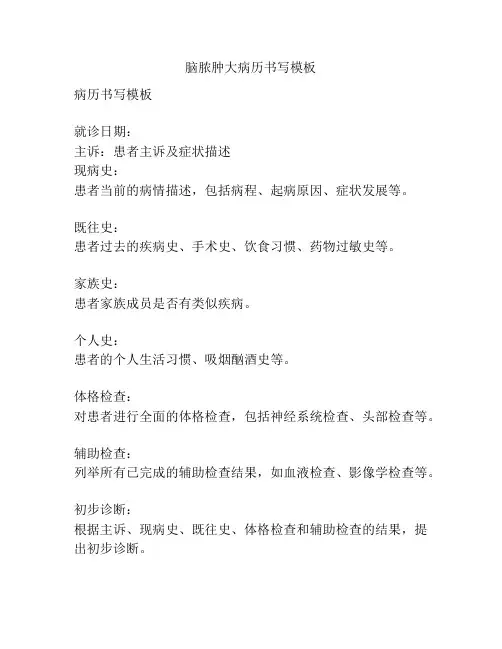 脑脓肿大病历书写模板

病历书写模板

就诊日期：
主诉：患者主诉及症状描述
现病史：
患者当前的病情描述，包括病程、起病原因、症状发展等。

既往史：
患者过去的疾病史、手术史、饮食习惯、药物过敏史等。

家族史：
患者家族成员是否有类似疾病。

个人史：
患者的个人生活习惯、吸烟酗酒史等。

体格检查：
对患者进行全面的体格检查，包括神经系统检查、头部检查等。

辅助检查：
列举所有已完成的辅助检查结果，如血液检查、影像学检查等。

初步诊断：
根据主诉、现病史、既往史、体格检查和辅助检查的结果，提出初步诊断。